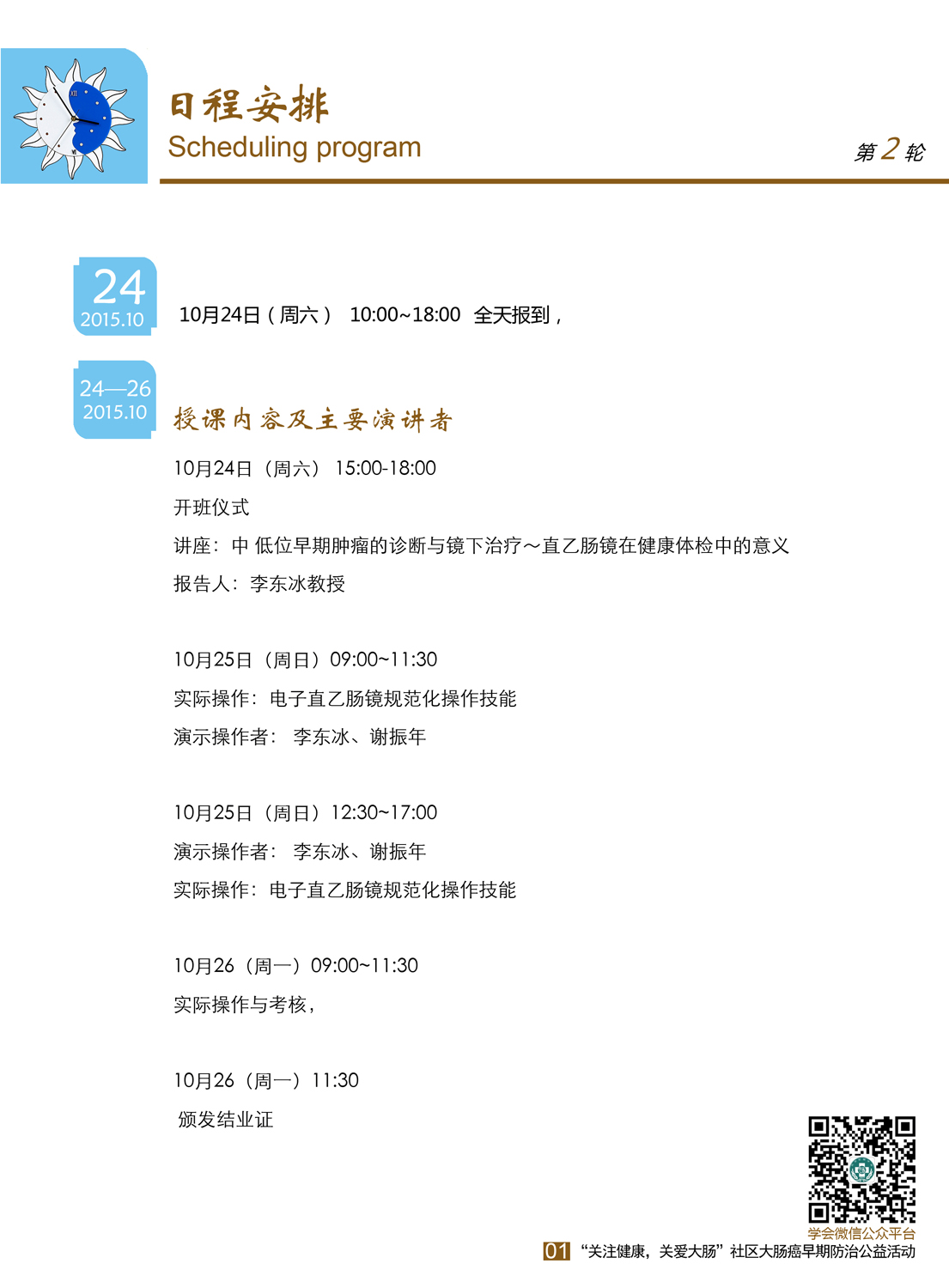 日程安排
Scheduling program

第2轮

24
2015.10

10月24日（周六） 10:00~18:00 全天报到，

24—26
2015.10

授课内容及主要演讲者

10月24日（周六） 15:00-18:00

开班仪式

讲座：中 低位早期肿瘤的诊断与镜下治疗～直乙肠镜在健康体检中的意义

报告人：李东冰教授

10月25日（周日）09:00~11:30

实际操作：电子直乙肠镜规范化操作技能

演示操作者： 李东冰、谢振年

10月25日（周日）12:30~17:00

演示操作者： 李东冰、谢振年

实际操作：电子直乙肠镜规范化操作技能

10月26（周一）09:00~11:30

实际操作与考核，

10月26（周一）11:30

颁发结业证

学会微信公众平台

01 “关注健康，关爱大肠”社区大肠癌早期防治公益活动